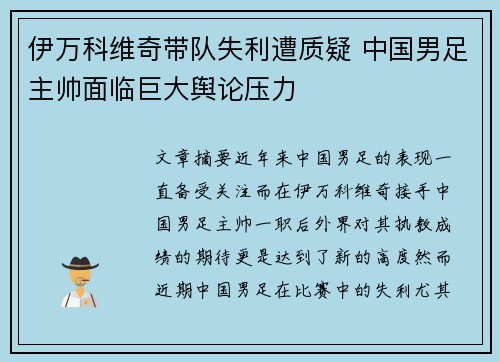 伊万科维奇带队失利遭质疑 中国男足主帅面临巨大舆论压力

文章摘要近年来中国男足的表现一直备受关注而在伊万科维奇接手中国男足主帅一职后外界对其执教成绩的期待更是达到了新的高度然而近期中国男足在比赛中的失利尤其